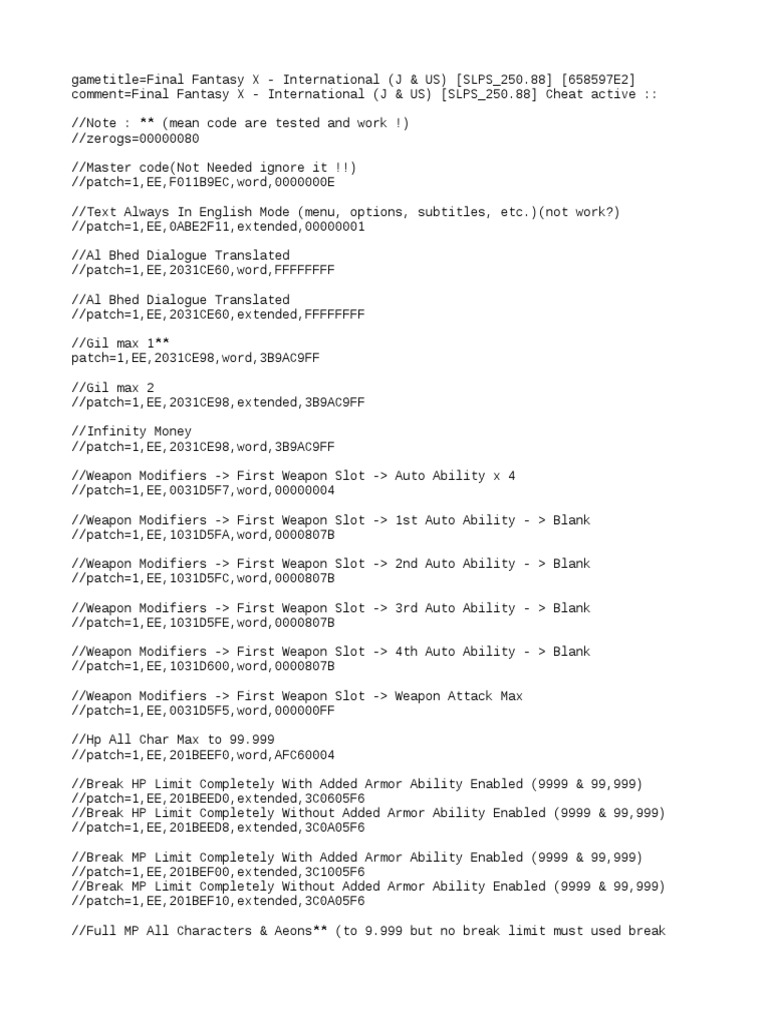 gametitle=Final Fantasy X - International (J & US) [SLPS_250.88] [658597E2]
comment=Final Fantasy X - International (J & US) [SLPS_250.88] Cheat active ::

//Note : ** (mean code are tested and work !)
//zerogs=00000080

//Master code(Not Needed ignore it !!)
//patch=1,EE,F011B9EC,word,0000000E

//Text Always In English Mode (menu, options, subtitles, etc.)(not work?)
//patch=1,EE,0ABE2F11,extended,00000001

//Al Bhed Dialogue Translated
//patch=1,EE,2031CE60,word,FFFFFFFF

//Al Bhed Dialogue Translated
//patch=1,EE,2031CE60,extended,FFFFFFFF

//Gil max 1**
patch=1,EE,2031CE98,word,3B9AC9FF

//Gil max 2
//patch=1,EE,2031CE98,extended,3B9AC9FF

//Infinity Money
//patch=1,EE,2031CE98,word,3B9AC9FF

//Weapon Modifiers -> First Weapon Slot -> Auto Ability x 4
//patch=1,EE,0031D5F7,word,00000004

//Weapon Modifiers -> First Weapon Slot -> 1st Auto Ability - > Blank
//patch=1,EE,1031D5FA,word,0000807B

//Weapon Modifiers -> First Weapon Slot -> 2nd Auto Ability - > Blank
//patch=1,EE,1031D5FC,word,0000807B

//Weapon Modifiers -> First Weapon Slot -> 3rd Auto Ability - > Blank
//patch=1,EE,1031D5FE,word,0000807B

//Weapon Modifiers -> First Weapon Slot -> 4th Auto Ability - > Blank
//patch=1,EE,1031D600,word,0000807B

//Weapon Modifiers -> First Weapon Slot -> Weapon Attack Max
//patch=1,EE,0031D5F5,word,000000FF

//Hp All Char Max to 99.999
//patch=1,EE,201BEEF0,word,AFC60004

//Break HP Limit Completely With Added Armor Ability Enabled (9999 & 99,999)
//patch=1,EE,201BEED0,extended,3C0605F6
//Break HP Limit Completely Without Added Armor Ability Enabled (9999 & 99,999)
//patch=1,EE,201BEED8,extended,3C0A05F6

//Break MP Limit Completely With Added Armor Ability Enabled (9999 & 99,999)
//patch=1,EE,201BEF00,extended,3C1005F6
//Break MP Limit Completely Without Added Armor Ability Enabled (9999 & 99,999)
//patch=1,EE,201BEF10,extended,3C0A05F6

//Full MP All Characters & Aeons** (to 9.999 but no break limit must used break